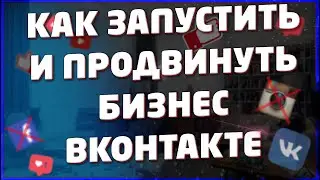 КАК ЗАПУСТИТЬ И ПРОДВИНУТЬ БИЗНЕС ВКОНТАКТЕ

VK